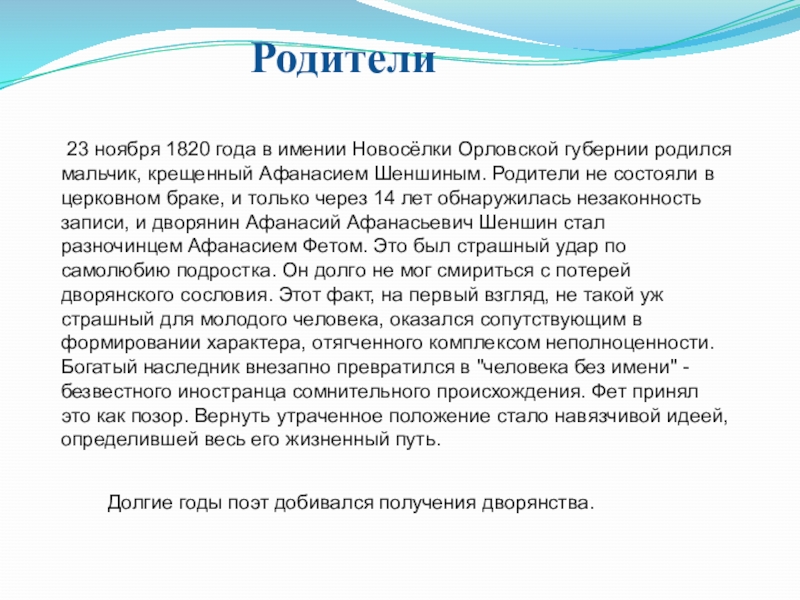 Родители

23 ноября 1820 года в имении Новосёлки Орловской губернии родился мальчик, крещенный Афанасием Шеншиным. Родители не состояли в церковном браке, и только через 14 лет обнаружилась незаконность записи, и дворянин Афанасий Афанасьевич Шеншин стал разночинцем Афанасием Фетом. Это был страшный удар по самолюбию подростка. Он долго не мог смириться с потерей дворянского сословия. Этот факт, на первый взгляд, не такой уж страшный для молодого человека, оказался сопутствующим в формировании характера, отягченного комплексом неполноценности. Богатый наследник внезапно превратился в "человека без имени" - безвестного иностранца сомнительного происхождения. Фет принял это как позор. Вернуть утраченное положение стало навязчивой идеей, определившей весь его жизненный путь.

Долгие годы поэт добивался получения дворянства.